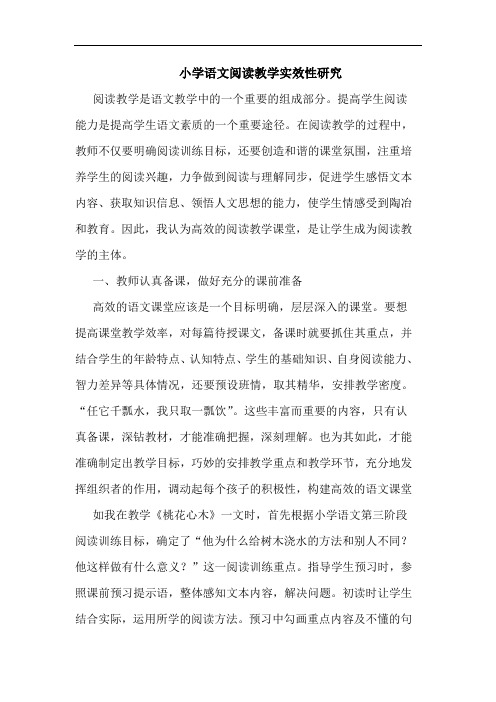 小学语文阅读教学实效性研究

阅读教学是语文教学中的一个重要的组成部分。提高学生阅读能力是提高学生语文素质的一个重要途径。在阅读教学的过程中，教师不仅要明确阅读训练目标，还要创造和谐的课堂氛围，注重培养学生的阅读兴趣，力争做到阅读与理解同步，促进学生感悟文本内容、获取知识信息、领悟人文思想的能力，使学生情感受到陶冶和教育。因此，我认为高效的阅读教学课堂，是让学生成为阅读教学的主体。

一、教师认真备课，做好充分的课前准备

高效的语文课堂应该是一个目标明确，层层深入的课堂。要想提高课堂教学效率，对每篇待授课文，备课时就要抓住其重点，并结合学生的年龄特点、认知特点、学生的基础知识、自身阅读能力、智力差异等具体情况，还要预设班情，取其精华，安排教学密度。“任它千瓢水，我只取一瓢饮”。这些丰富而重要的内容，只有认真备课，深钻教材，才能准确把握，深刻理解。也为其如此，才能准确制定出教学目标，巧妙的安排教学重点和教学环节，充分地发挥组织者的作用，调动起每个孩子的积极性，构建高效的语文课堂

如我在教学《桃花心木》一文时，首先根据小学语文第三阶段阅读训练目标，确定了“他为什么给树木浇水的方法和别人不同？他这样做有什么意义？”这一阅读训练重点。指导学生预习时，参照课前预习提示语，整体感知文本内容，解决问题。初读时让学生结合实际，运用所学的阅读方法。预习中勾画重点内容及不懂的句